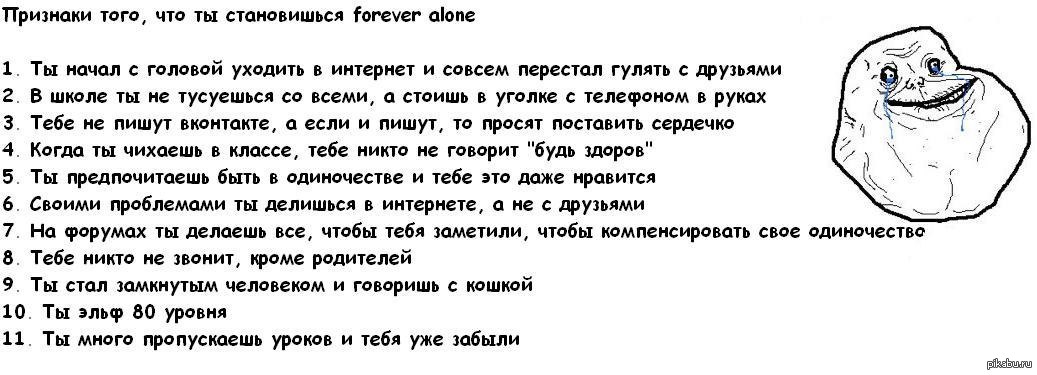 Признаки того, что ты становишься forever alone

1. Ты начал с головой уходить в интернет и совсем перестал гулять с друзьями
2. В школе ты не тусуешься со всеми, а стоишь в уголке с телефоном в руках
3. Тебе не пишут вконтакте, а если и пишут, то просят поставить сердечко
4. Когда ты чихаешь в классе, тебе никто не говорит "будь здоров"
5. Ты предпочитаешь быть в одиночестве и тебе это даже нравится
6. Своими проблемами ты делишься в интернете, а не с друзьями
7. На форумах ты делаешь все, чтобы тебя заметили, чтобы компенсировать свое одиночество
8. Тебе никто не звонит, кроме родителей
9. Ты стал замкнутым человеком и говоришь с кошкой
10. Ты эльф 80 уровня
11. Ты много пропускаешь уроков и тебя уже забыли

pikabu.ru